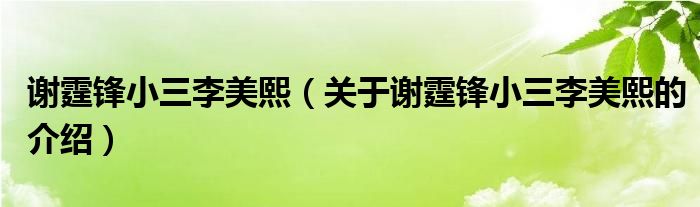 谢霆锋小三李美熙（关于谢霆锋小三李美熙的介绍）